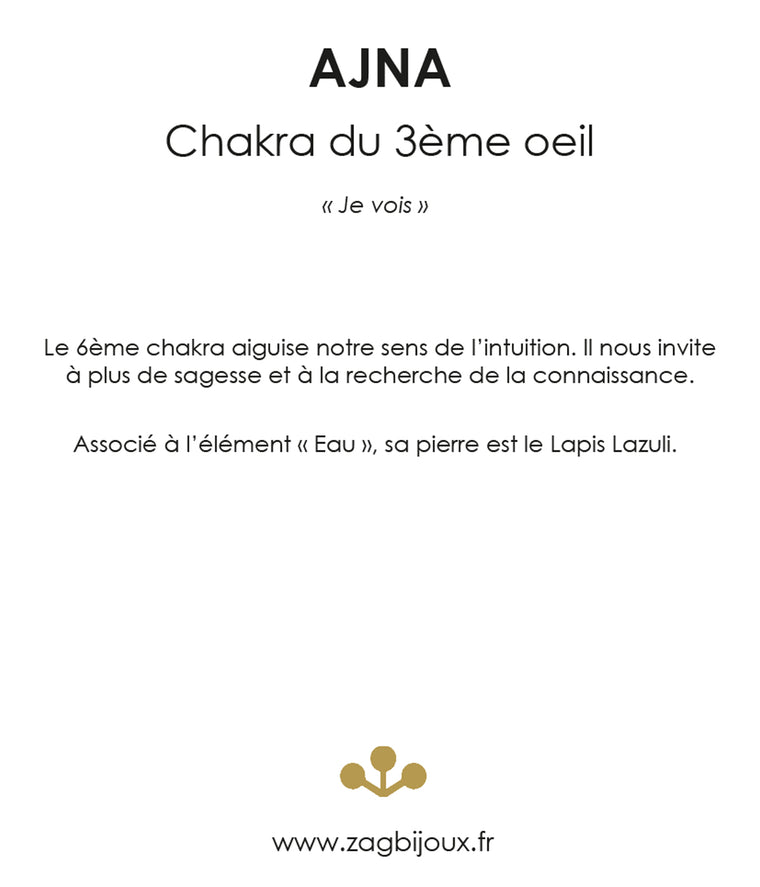 AJNA

Chakra du 3ème oeil

« Je vois »

Le 6ème chakra aiguise notre sens de l'intuition. Il nous invite à plus de sagesse et à la recherche de la connaissance.

Associé à l'élément « Eau », sa pierre est le Lapis Lazuli.

www.zagbijoux.fr